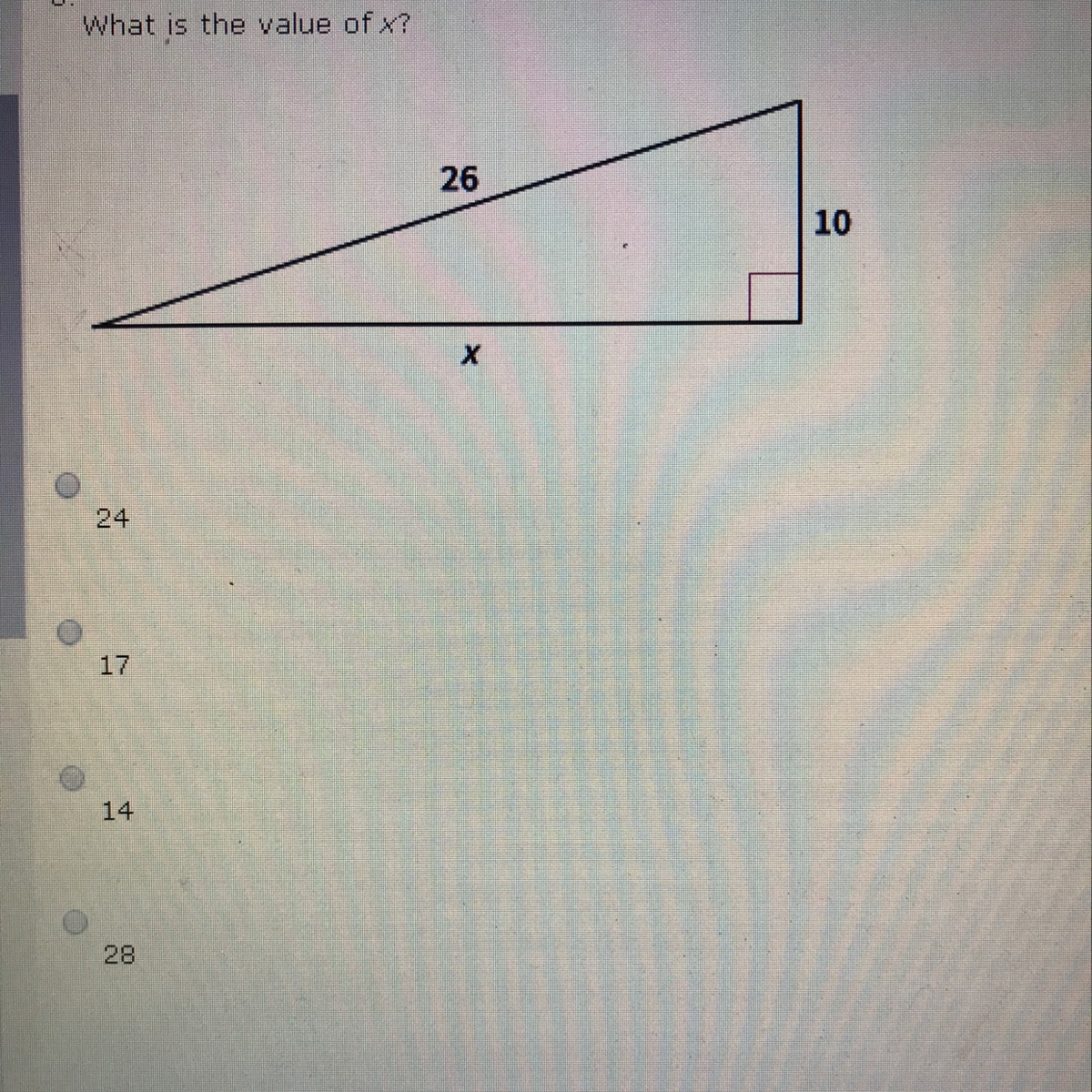 What is the value of x?

26

10

x

24

17

14

28